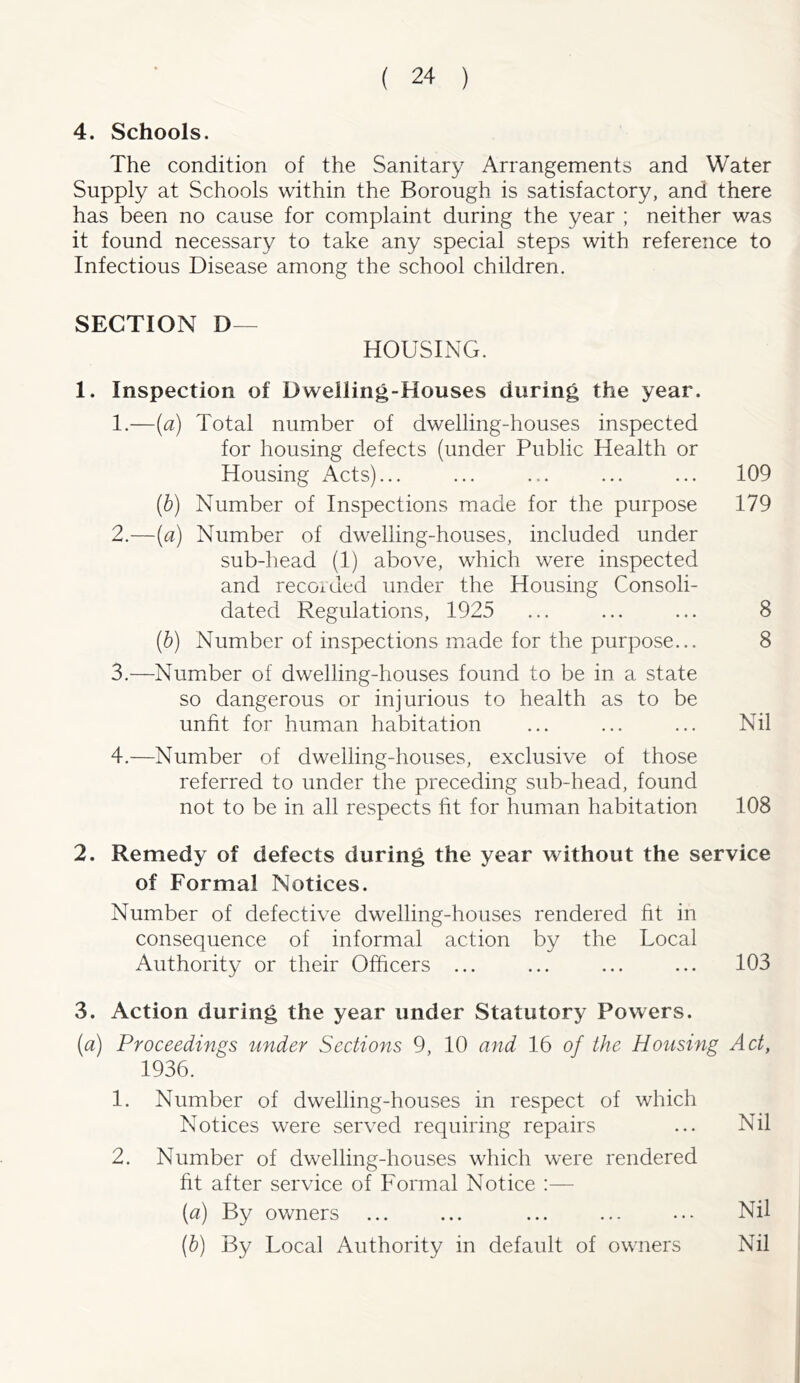 ( 24 )

4. Schools.

The condition of the Sanitary Arrangements and Water Supply at Schools within the Borough is satisfactory, and there has been no cause for complaint during the year ; neither was it found necessary to take any special steps with reference to Infectious Disease among the school children.

SECTION D—
HOUSING.

1. Inspection of Dwelling-Houses during the year.

1.—(a) Total number of dwelling-houses inspected for housing defects (under Public Health or Housing Acts)... ... ... ... ... 109

(b) Number of Inspections made for the purpose 179

2.—(a) Number of dwelling-houses, included under sub-head (1) above, which were inspected and recorded under the Housing Consolidated Regulations, 1925 ... ... ... 8

(b) Number of inspections made for the purpose... 8

3.—Number of dwelling-houses found to be in a state so dangerous or injurious to health as to be unfit for human habitation ... ... ... Nil

4.—Number of dwelling-houses, exclusive of those referred to under the preceding sub-head, found not to be in all respects fit for human habitation 108

2. Remedy of defects during the year without the service of Formal Notices.

Number of defective dwelling-houses rendered fit in consequence of informal action by the Local Authority or their Officers ... ... ... ... 103

3. Action during the year under Statutory Powers.

(a) Proceedings under Sections 9, 10 and 16 of the Housing Act, 1936.

1. Number of dwelling-houses in respect of which Notices were served requiring repairs ... Nil

2. Number of dwelling-houses which were rendered fit after service of Formal Notice :—

(a) By owners ... ... ... ... ... Nil

(b) By Local Authority in default of owners Nil